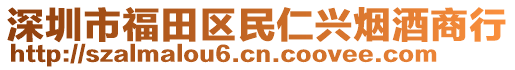 深圳市福田区民仁兴烟酒商行
http://szalmalou6.cn.coovee.com